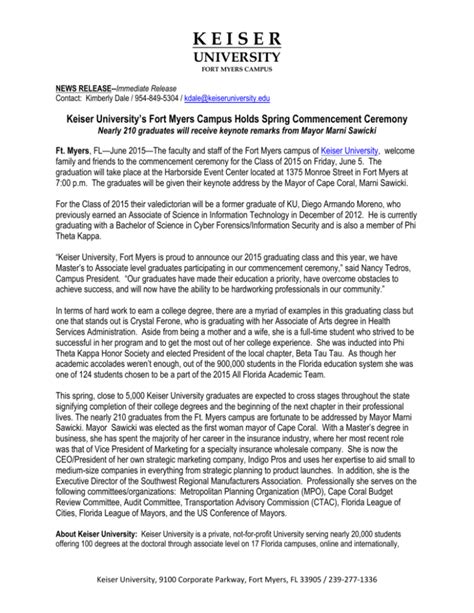 KEISER
UNIVERSITY
FORT MYERS CAMPUS

NEWS RELEASE–Immediate Release
Contact: Kimberly Dale / 954-849-5304 / kdale@keiseruniversity.edu

Keiser University's Fort Myers Campus Holds Spring Commencement Ceremony
Nearly 210 graduates will receive keynote remarks from Mayor Marni Sawicki

Ft. Myers, FL—June 2015—The faculty and staff of the Fort Myers campus of Keiser University, welcome family and friends to the commencement ceremony for the Class of 2015 on Friday, June 5. The graduation will take place at the Harborside Event Center located at 1375 Monroe Street in Fort Myers at 7:00 p.m. The graduates will be given their keynote address by the Mayor of Cape Coral, Marni Sawicki.

For the Class of 2015 their valedictorian will be a former graduate of KU, Diego Armando Moreno, who previously earned an Associate of Science in Information Technology in December of 2012. He is currently graduating with a Bachelor of Science in Cyber Forensics/Information Security and is also a member of Phi Theta Kappa.

"Keiser University, Fort Myers is proud to announce our 2015 graduating class and this year, we have Master's to Associate level graduates participating in our commencement ceremony," said Nancy Tedros, Campus President. "Our graduates have made their education a priority, have overcome obstacles to achieve success, and will now have the ability to be hardworking professionals in our community."

In terms of hard work to earn a college degree, there are a myriad of examples in this graduating class but one that stands out is Crystal Ferone, who is graduating with her Associate of Arts degree in Health Services Administration. Aside from being a mother and a wife, she is a full-time student who strived to be successful in her program and to get the most out of her college experience. She was inducted into Phi Theta Kappa Honor Society and elected President of the local chapter, Beta Tau Tau. As though her academic accolades weren't enough, out of the 900,000 students in the Florida education system she was one of 124 students chosen to be a part of the 2015 All Florida Academic Team.

This spring, close to 5,000 Keiser University graduates are expected to cross stages throughout the state signifying completion of their college degrees and the beginning of the next chapter in their professional lives. The nearly 210 graduates from the Ft. Myers campus are fortunate to be addressed by Mayor Marni Sawicki. Mayor Sawicki was elected as the first woman mayor of Cape Coral. With a Master's degree in business, she has spent the majority of her career in the insurance industry, where her most recent role was that of Vice President of Marketing for a specialty insurance wholesale company. She is now the CEO/President of her own strategic marketing company, Indigo Pros and uses her expertise to aid small to medium-size companies in everything from strategic planning to product launches. In addition, she is the Executive Director of the Southwest Regional Manufacturers Association. Professionally she serves on the following committees/organizations: Metropolitan Planning Organization (MPO), Cape Coral Budget Review Committee, Audit Committee, Transportation Advisory Commission (CTAC), Florida League of Cities, Florida League of Mayors, and the US Conference of Mayors.

About Keiser University: Keiser University is a private, not-for-profit University serving nearly 20,000 students offering 100 degrees at the doctoral through associate level on 17 Florida campuses, online and internationally,

Keiser University, 9100 Corporate Parkway, Fort Myers, FL 33905 / 239-277-1336